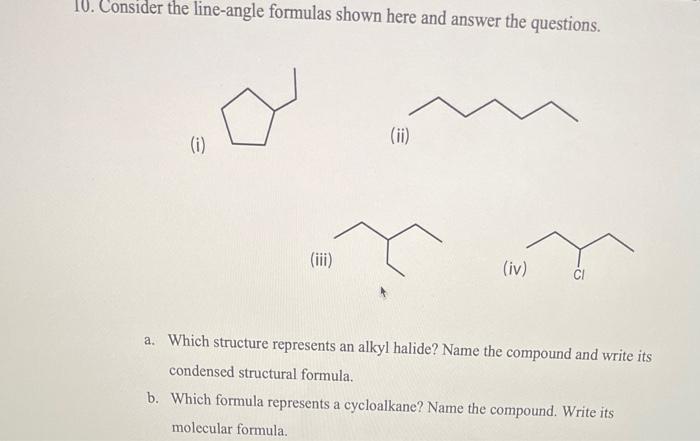 10. Consider the line-angle formulas shown here and answer the questions.

(i)

(ii)

(iii)

(iv)

Cl

a. Which structure represents an alkyl halide? Name the compound and write its condensed structural formula.

b. Which formula represents a cycloalkane? Name the compound. Write its molecular formula.